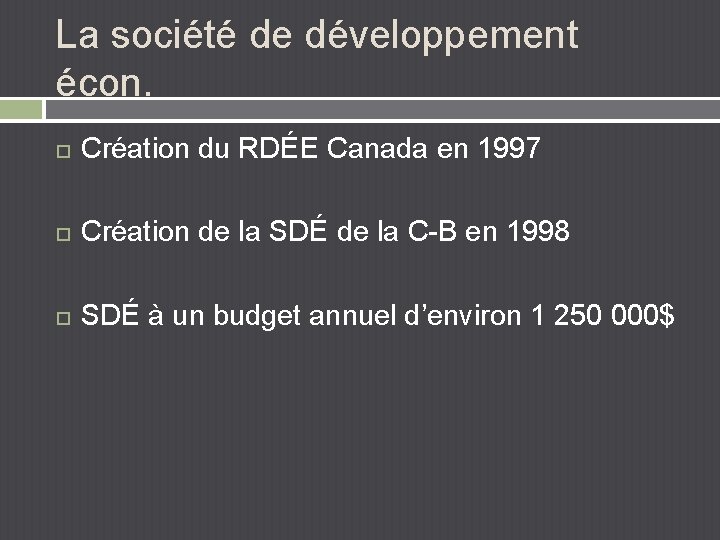 La société de développement écon.

Création du RDÉE Canada en 1997

Création de la SDÉ de la C-B en 1998

SDÉ à un budget annuel d’environ 1 250 000$